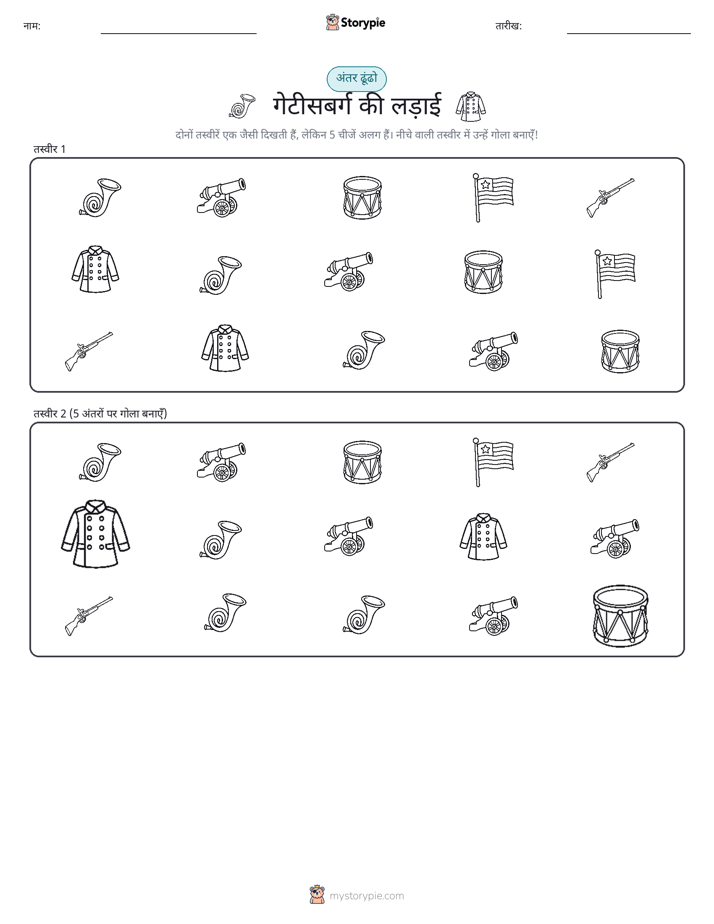 नाम:

Storypie

तारीख:

अंतर ढूंढो

गेटीसबर्ग की लड़ाई

दोनों तस्वीरें एक जैसी दिखती हैं, लेकिन 5 चीजें अलग हैं। नीचे वाली तस्वीर में उन्हें गोला बनाएँ!

तस्वीर 1

तस्वीर 2 (5 अंतरों पर गोला बनाएँ)

mystorypie.com